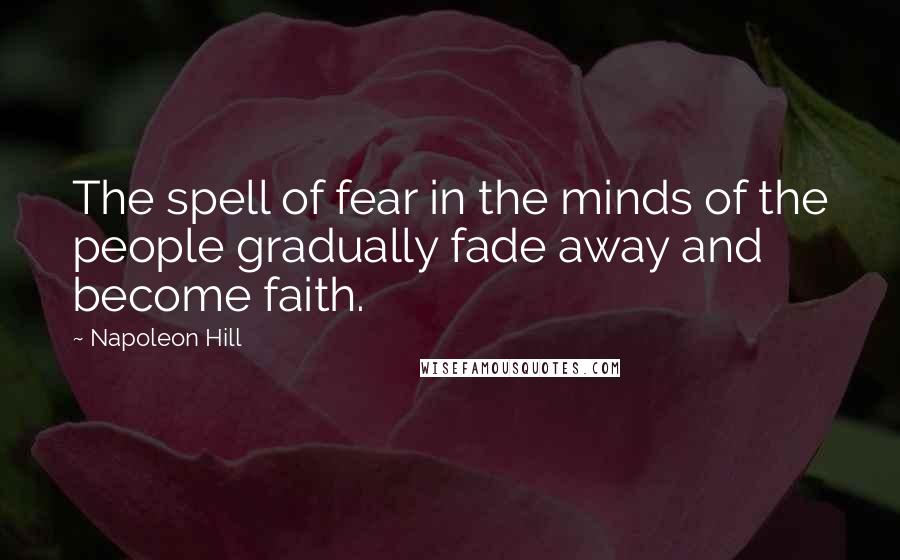 The spell of fear in the minds of the people gradually fade away and become faith.

~ Napoleon Hill

WISEFAMOUSQUOTES.COM